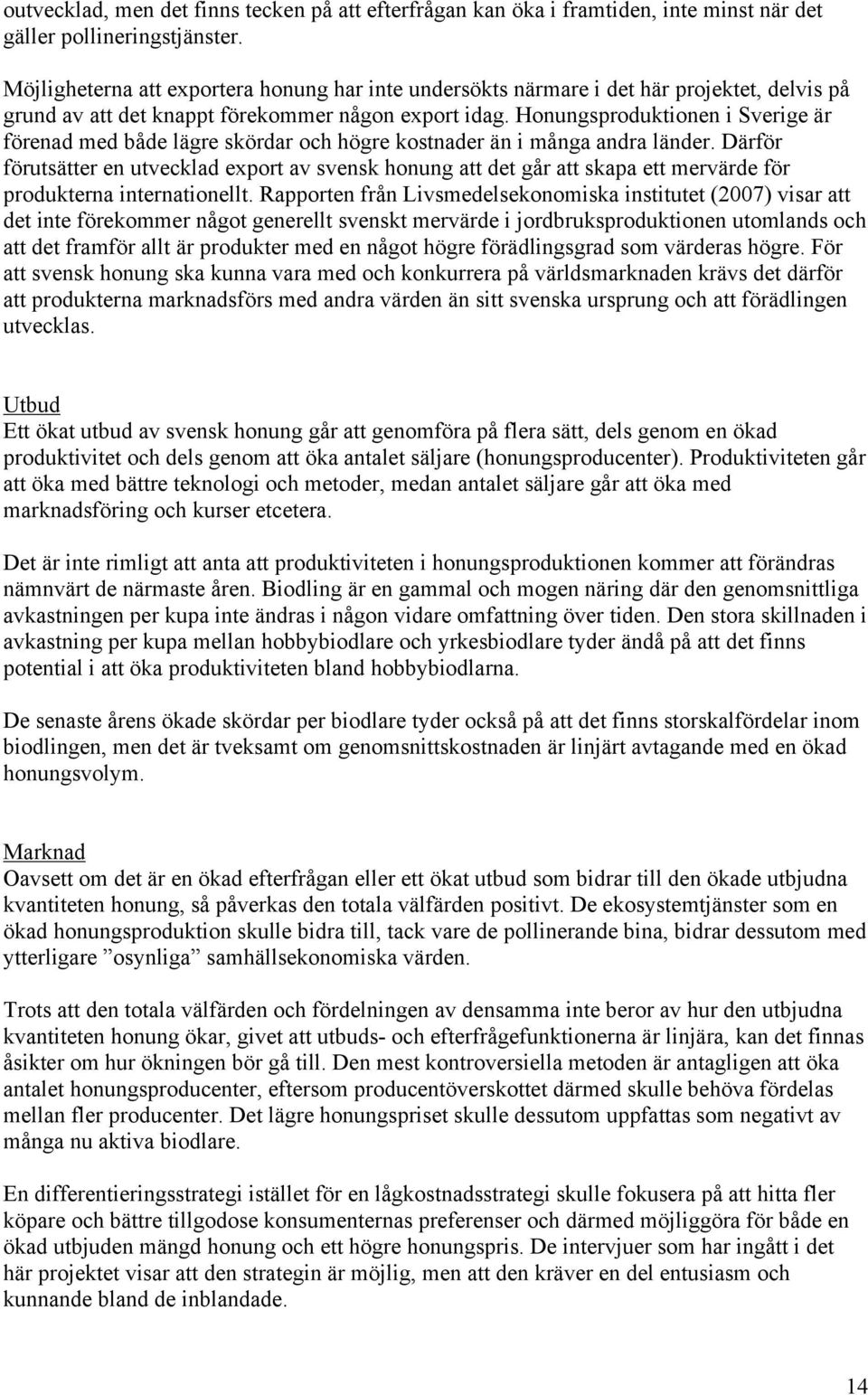 outvecklad, men det finns tecken på att efterfrågan kan öka i framtiden, inte minst när det gäller pollineringstjänster.

Möjligheterna att exportera honung har inte undersökts närmare i det här projektet, delvis på grund av att det knappt förekommer någon export idag. Honungsproduktionen i Sverige är förenad med både lägre skördar och högre kostnader än i många andra länder. Därför förutsätter en utvecklad export av svensk honung att det går att skapa ett mervärde för produkterna internationellt. Rapporten från Livsmedelsekonomiska institutet (2007) visar att det inte förekommer något generellt svenskt mervärde i jordbruksproduktionen utomlands och att det framför allt är produkter med en något högre förädlingsgrad som värderas högre. För att svensk honung ska kunna vara med och konkurrera på världsmarknaden krävs det därför att produkterna marknadsförs med andra värden än sitt svenska ursprung och att förädlingen utvecklas.

Utbud
Ett ökat utbud av svensk honung går att genomföra på flera sätt, dels genom en ökad produktivitet och dels genom att öka antalet säljare (honungsproducenter). Produktiviteten går att öka med bättre teknologi och metoder, medan antalet säljare går att öka med marknadsföring och kurser etcetera.

Det är inte rimligt att anta att produktiviteten i honungsproduktionen kommer att förändras nämnvärt de närmaste åren. Biodling är en gammal och mogen näring där den genomsnittliga avkastningen per kupa inte ändras i någon vidare omfattning över tiden. Den stora skillnaden i avkastning per kupa mellan hobbybiodlare och yrkesbiodlare tyder ändå på att det finns potential i att öka produktiviteten bland hobbybiodlarna.

De senaste årens ökade skördar per biodlare tyder också på att det finns storskalfördelar inom biodlingen, men det är tveksamt om genomsnittskostnaden är linjärt avtagande med en ökad honungsvolym.

Marknad
Oavsett om det är en ökad efterfrågan eller ett ökat utbud som bidrar till den ökade utbjudna kvantiteten honung, så påverkas den totala välfärden positivt. De ekosystemtjänster som en ökad honungsproduktion skulle bidra till, tack vare de pollinerande bina, bidrar dessutom med ytterligare ”osynliga” samhällsekonomiska värden.

Trots att den totala välfärden och fördelningen av densamma inte beror av hur den utbjudna kvantiteten honung ökar, givet att utbuds- och efterfrågefunktionerna är linjära, kan det finnas åsikter om hur ökningen bör gå till. Den mest kontroversiella metoden är antagligen att öka antalet honungsproducenter, eftersom producentöverskottet därmed skulle behöva fördelas mellan fler producenter. Det lägre honungspriset skulle dessutom uppfattas som negativt av många nu aktiva biodlare.

En differentieringsstrategi istället för en lågkostnadsstrategi skulle fokusera på att hitta fler köpare och bättre tillgodose konsumenternas preferenser och därmed möjliggöra för både en ökad utbjuden mängd honung och ett högre honungspris. De intervjuer som har ingått i det här projektet visar att den strategin är möjlig, men att den kräver en del entusiasm och kunnande bland de inblandade.

14